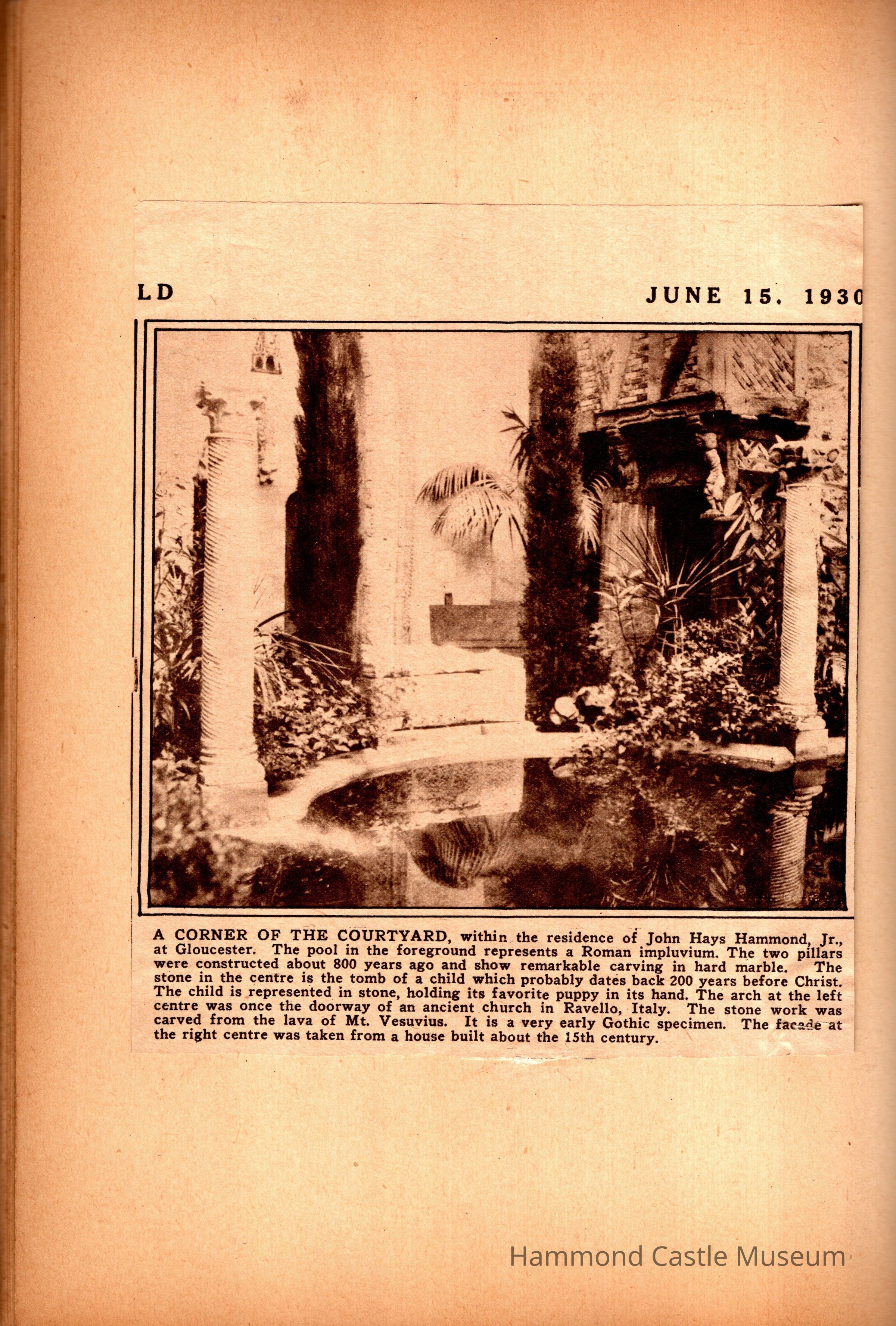 LD

JUNE 15, 1930

A CORNER OF THE COURTYARD, within the residence of John Hays Hammond, Jr., at Gloucester. The pool in the foreground represents a Roman impluvium. The two pillars were constructed about 800 years ago and show remarkable carving in hard marble. The stone in the centre is the tomb of a child which probably dates back 200 years before Christ. The child is represented in stone, holding its favorite puppy in its hand. The arch at the left centre was once the doorway of an ancient church in Ravello, Italy. The stone work was carved from the lava of Mt. Vesuvius. It is a very early Gothic specimen. The facade at the right centre was taken from a house built about the 15th century.

Hammond Castle Museum